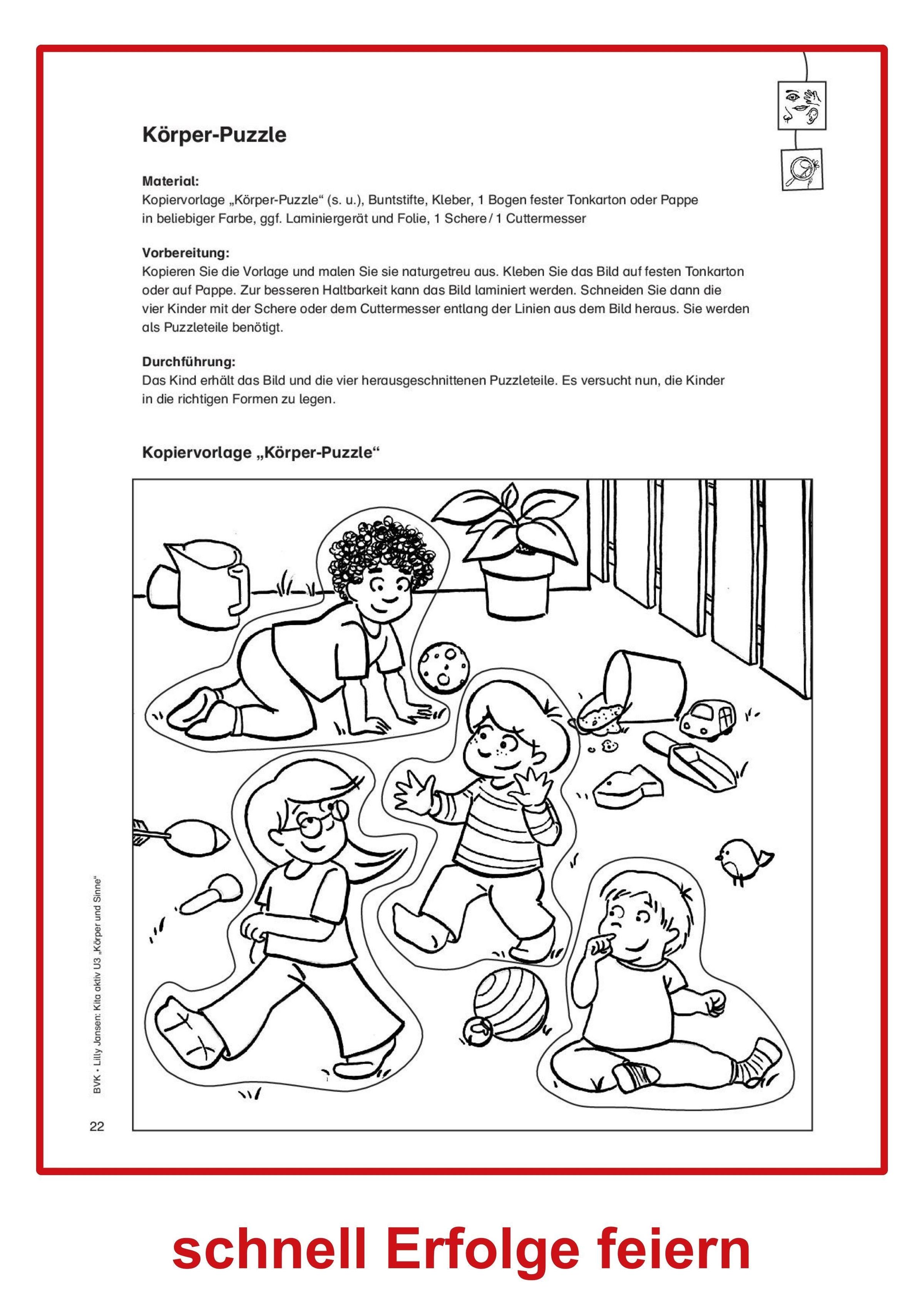 Körper-Puzzle

Material:
Kopiervorlage „Körper-Puzzle“ (s. u.), Buntstifte, Kleber, 1 Bogen fester Tonkarton oder Pappe in beliebiger Farbe, ggf. Laminiergerät und Folie, 1 Schere / 1 Cuttermesser

Vorbereitung:
Kopieren Sie die Vorlage und malen Sie sie naturgetreu aus. Kleben Sie das Bild auf festen Tonkarton oder auf Pappe. Zur besseren Haltbarkeit kann das Bild laminiert werden. Schneiden Sie dann die vier Kinder mit der Schere oder dem Cuttermesser entlang der Linien aus dem Bild heraus. Sie werden als Puzzleteile benötigt.

Durchführung:
Das Kind erhält das Bild und die vier herausgeschnittenen Puzzleteile. Es versucht nun, die Kinder in die richtigen Formen zu legen.

Kopiervorlage „Körper-Puzzle“

BVK • Lilly Jansen: Kita aktiv U3 „Körper und Sinne“

22

schnell Erfolge feiern